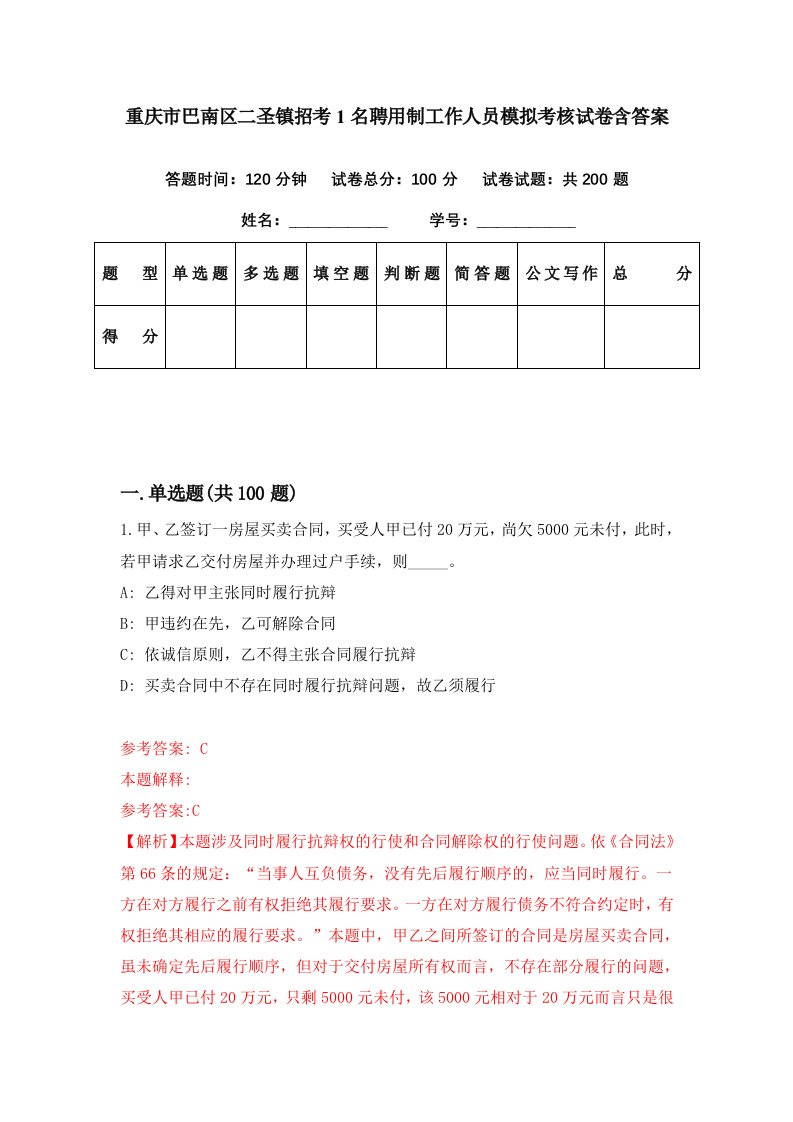 重庆市巴南区二圣镇招考1名聘用制工作人员模拟考核试卷含答案

答题时间：120分钟　试卷总分：100分　试卷试题：共200题

姓名：____________　学号：____________

| 题　型 | 单选题 | 多选题 | 填空题 | 判断题 | 简答题 | 公文写作 | 总　分 |
|---|---|---|---|---|---|---|---|
| 得　分 | | | | | | | |

一.单选题(共100题)

1.甲、乙签订一房屋买卖合同，买受人甲已付20万元，尚欠5000元未付，此时，若甲请求乙交付房屋并办理过户手续，则_____。

A: 乙得对甲主张同时履行抗辩

B: 甲违约在先，乙可解除合同

C: 依诚信原则，乙不得主张合同履行抗辩

D: 买卖合同中不存在同时履行抗辩问题，故乙须履行

参考答案: C

本题解释:

参考答案:C

【解析】本题涉及同时履行抗辩权的行使和合同解除权的行使问题。依《合同法》第66条的规定：“当事人互负债务，没有先后履行顺序的，应当同时履行。一方在对方履行之前有权拒绝其履行要求。一方在对方履行债务不符合约定时，有权拒绝其相应的履行要求。”本题中，甲乙之间所签订的合同是房屋买卖合同，虽未确定先后履行顺序，但对于交付房屋所有权而言，不存在部分履行的问题，买受人甲已付20万元，只剩5000元未付，该5000元相对于20万元而言只是很